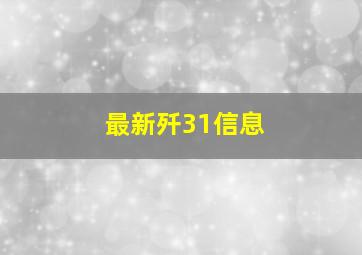 最新歼31信息